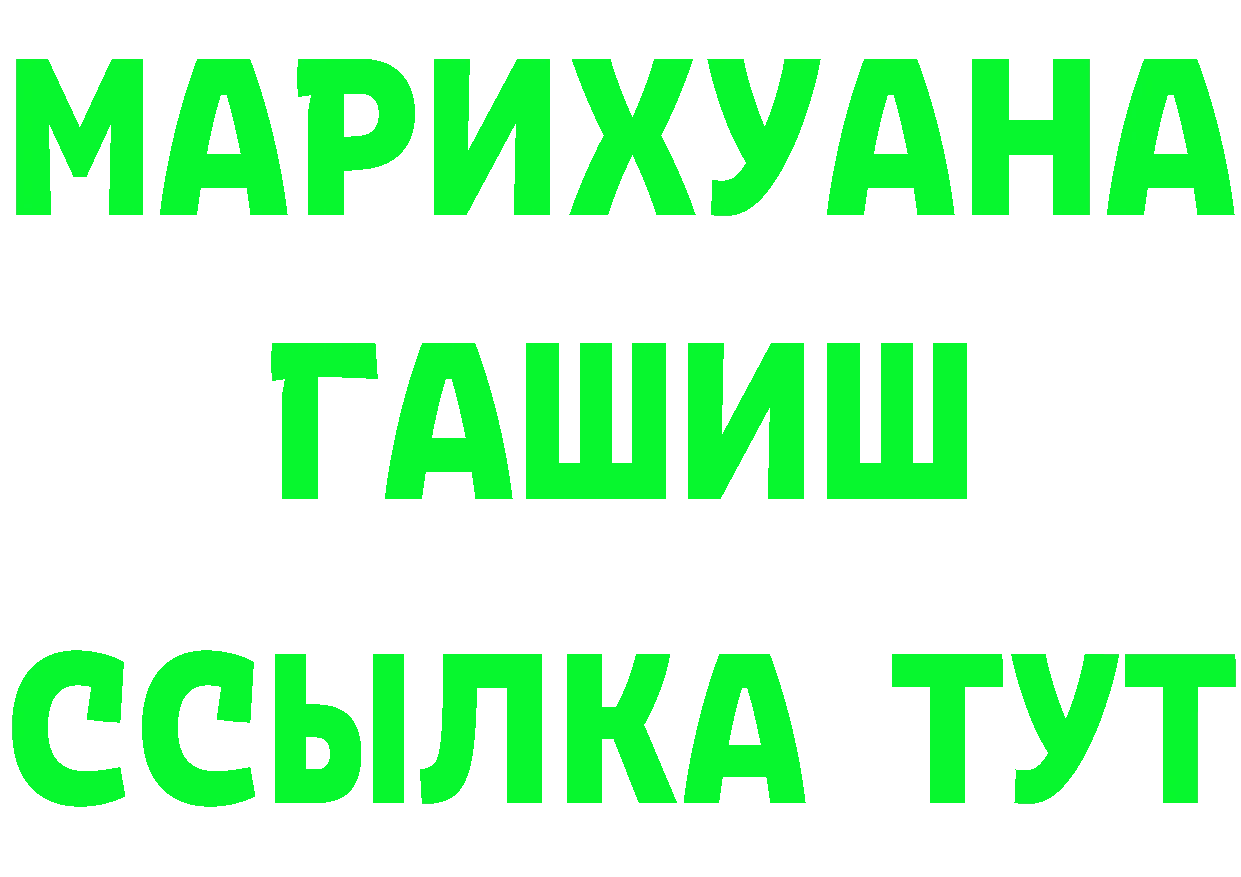 МАРИХУАНА
ГАШИШ
ССЫЛКА ТУТ